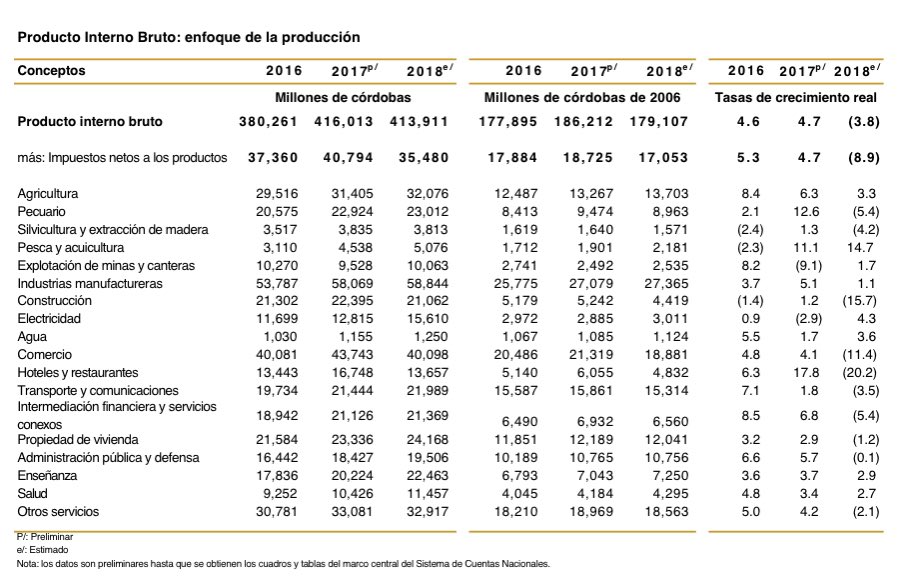 Producto Interno Bruto: enfoque de la producción

| Conceptos | 2016 | 2017$^{p/}$ | 2018$^{e/}$ | 2016 | 2017$^{p/}$ | 2018$^{e/}$ | 2016 | 2017$^{p/}$ | 2018$^{e/}$ |
|---|---|---|---|---|---|---|---|---|---|
| | Millones de córdobas | | | Millones de córdobas de 2006 | | | Tasas de crecimiento real | | |
| Producto interno bruto | 380,261 | 416,013 | 413,911 | 177,895 | 186,212 | 179,107 | 4.6 | 4.7 | (3.8) |
| más: Impuestos netos a los productos | 37,360 | 40,794 | 35,480 | 17,884 | 18,725 | 17,053 | 5.3 | 4.7 | (8.9) |
| Agricultura | 29,516 | 31,405 | 32,076 | 12,487 | 13,267 | 13,703 | 8.4 | 6.3 | 3.3 |
| Pecuario | 20,575 | 22,924 | 23,012 | 8,413 | 9,474 | 8,963 | 2.1 | 12.6 | (5.4) |
| Silvicultura y extracción de madera | 3,517 | 3,835 | 3,813 | 1,619 | 1,640 | 1,571 | (2.4) | 1.3 | (4.2) |
| Pesca y acuicultura | 3,110 | 4,538 | 5,076 | 1,712 | 1,901 | 2,181 | (2.3) | 11.1 | 14.7 |
| Explotación de minas y canteras | 10,270 | 9,528 | 10,063 | 2,741 | 2,492 | 2,535 | 8.2 | (9.1) | 1.7 |
| Industrias manufactureras | 53,787 | 58,069 | 58,844 | 25,775 | 27,079 | 27,365 | 3.7 | 5.1 | 1.1 |
| Construcción | 21,302 | 22,395 | 21,062 | 5,179 | 5,242 | 4,419 | (1.4) | 1.2 | (15.7) |
| Electricidad | 11,699 | 12,815 | 15,610 | 2,972 | 2,885 | 3,011 | 0.9 | (2.9) | 4.3 |
| Agua | 1,030 | 1,155 | 1,250 | 1,067 | 1,085 | 1,124 | 5.5 | 1.7 | 3.6 |
| Comercio | 40,081 | 43,743 | 40,098 | 20,486 | 21,319 | 18,881 | 4.8 | 4.1 | (11.4) |
| Hoteles y restaurantes | 13,443 | 16,748 | 13,657 | 5,140 | 6,055 | 4,832 | 6.3 | 17.8 | (20.2) |
| Transporte y comunicaciones | 19,734 | 21,444 | 21,989 | 15,587 | 15,861 | 15,314 | 7.1 | 1.8 | (3.5) |
| Intermediación financiera y servicios conexos | 18,942 | 21,126 | 21,369 | 6,490 | 6,932 | 6,560 | 8.5 | 6.8 | (5.4) |
| Propiedad de vivienda | 21,584 | 23,336 | 24,168 | 11,851 | 12,189 | 12,041 | 3.2 | 2.9 | (1.2) |
| Administración pública y defensa | 16,442 | 18,427 | 19,506 | 10,189 | 10,765 | 10,756 | 6.6 | 5.7 | (0.1) |
| Enseñanza | 17,836 | 20,224 | 22,463 | 6,793 | 7,043 | 7,250 | 3.6 | 3.7 | 2.9 |
| Salud | 9,252 | 10,426 | 11,457 | 4,045 | 4,184 | 4,295 | 4.8 | 3.4 | 2.7 |
| Otros servicios | 30,781 | 33,081 | 32,917 | 18,210 | 18,969 | 18,563 | 5.0 | 4.2 | (2.1) |

P/: Preliminar
e/: Estimado
Nota: los datos son preliminares hasta que se obtienen los cuadros y tablas del marco central del Sistema de Cuentas Nacionales.